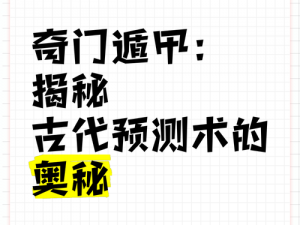 奇门遁甲：
揭秘
古代预测术的
奥秘